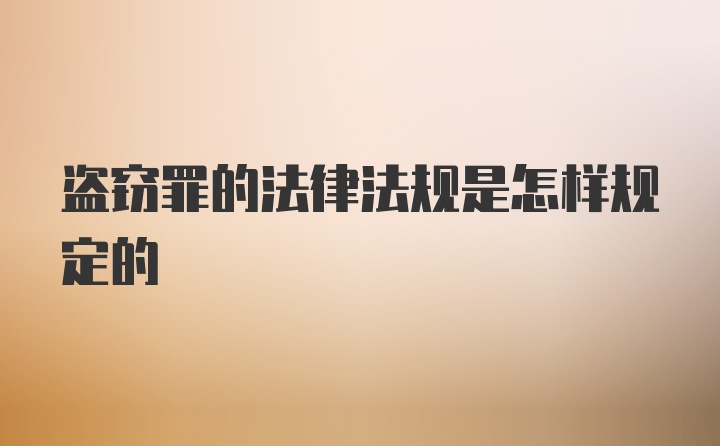 盗窃罪的法律法规是怎样规定的